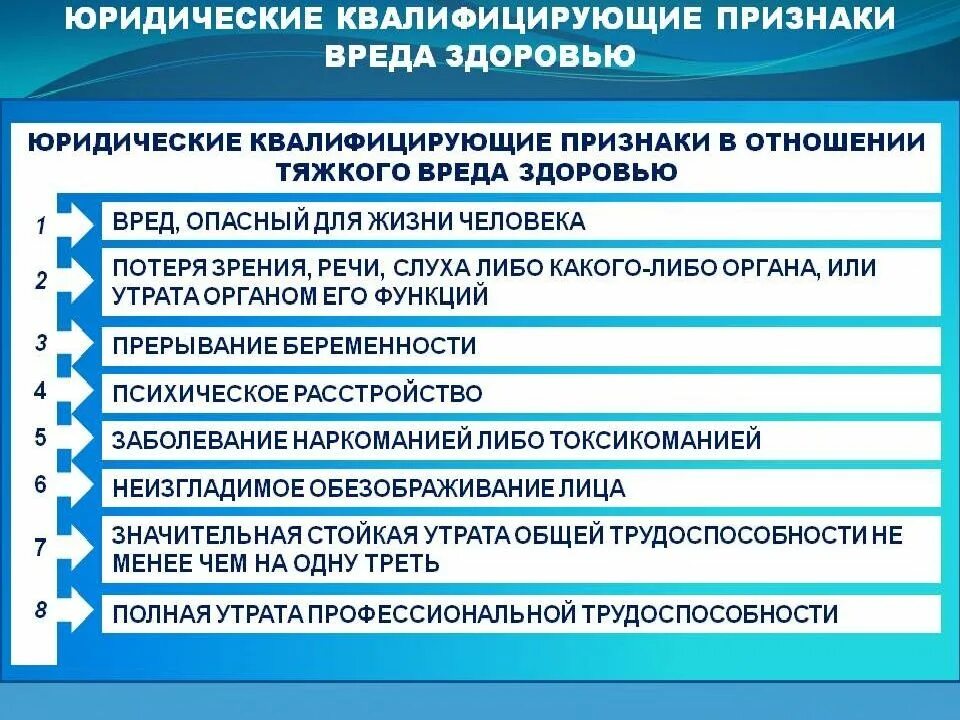 ЮРИДИЧЕСКИЕ КВАЛИФИЦИРУЮЩИЕ ПРИЗНАКИ ВРЕДА ЗДОРОВЬЮ

ЮРИДИЧЕСКИЕ КВАЛИФИЦИРУЮЩИЕ ПРИЗНАКИ В ОТНОШЕНИИ ТЯЖКОГО ВРЕДА ЗДОРОВЬЮ

1 ВРЕД, ОПАСНЫЙ ДЛЯ ЖИЗНИ ЧЕЛОВЕКА

2 ПОТЕРЯ ЗРЕНИЯ, РЕЧИ, СЛУХА ЛИБО КАКОГО-ЛИБО ОРГАНА, ИЛИ УТРАТА ОРГАНОМ ЕГО ФУНКЦИЙ

3 ПРЕРЫВАНИЕ БЕРЕМЕННОСТИ

4 ПСИХИЧЕСКОЕ РАССТРОЙСТВО

5 ЗАБОЛЕВАНИЕ НАРКОМАНИЕЙ ЛИБО ТОКСИКОМАНИЕЙ

6 НЕИЗГЛАДИМОЕ ОБЕЗОБРАЖИВАНИЕ ЛИЦА

7 ЗНАЧИТЕЛЬНАЯ СТОЙКАЯ УТРАТА ОБЩЕЙ ТРУДОСПОСОБНОСТИ НЕ МЕНЕЕ ЧЕМ НА ОДНУ ТРЕТЬ

8 ПОЛНАЯ УТРАТА ПРОФЕССИОНАЛЬНОЙ ТРУДОСПОСОБНОСТИ